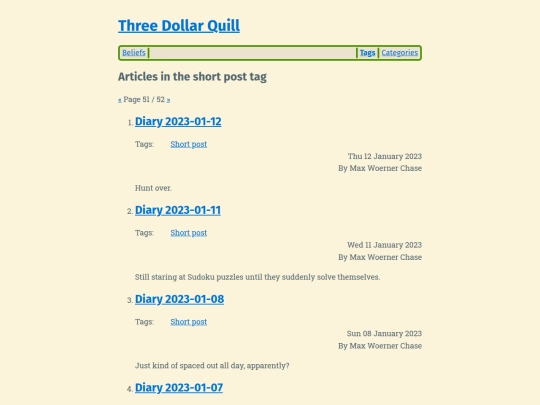 Three Dollar Quill

Beliefs Tags Categories

Articles in the short post tag

« Page 51 / 52 »

1. Diary 2023-01-12

Tags: Short post

Thu 12 January 2023
By Max Woerner Chase

Hunt over.

2. Diary 2023-01-11

Tags: Short post

Wed 11 January 2023
By Max Woerner Chase

Still staring at Sudoku puzzles until they suddenly solve themselves.

3. Diary 2023-01-08

Tags: Short post

Sun 08 January 2023
By Max Woerner Chase

Just kind of spaced out all day, apparently?

4. Diary 2023-01-07